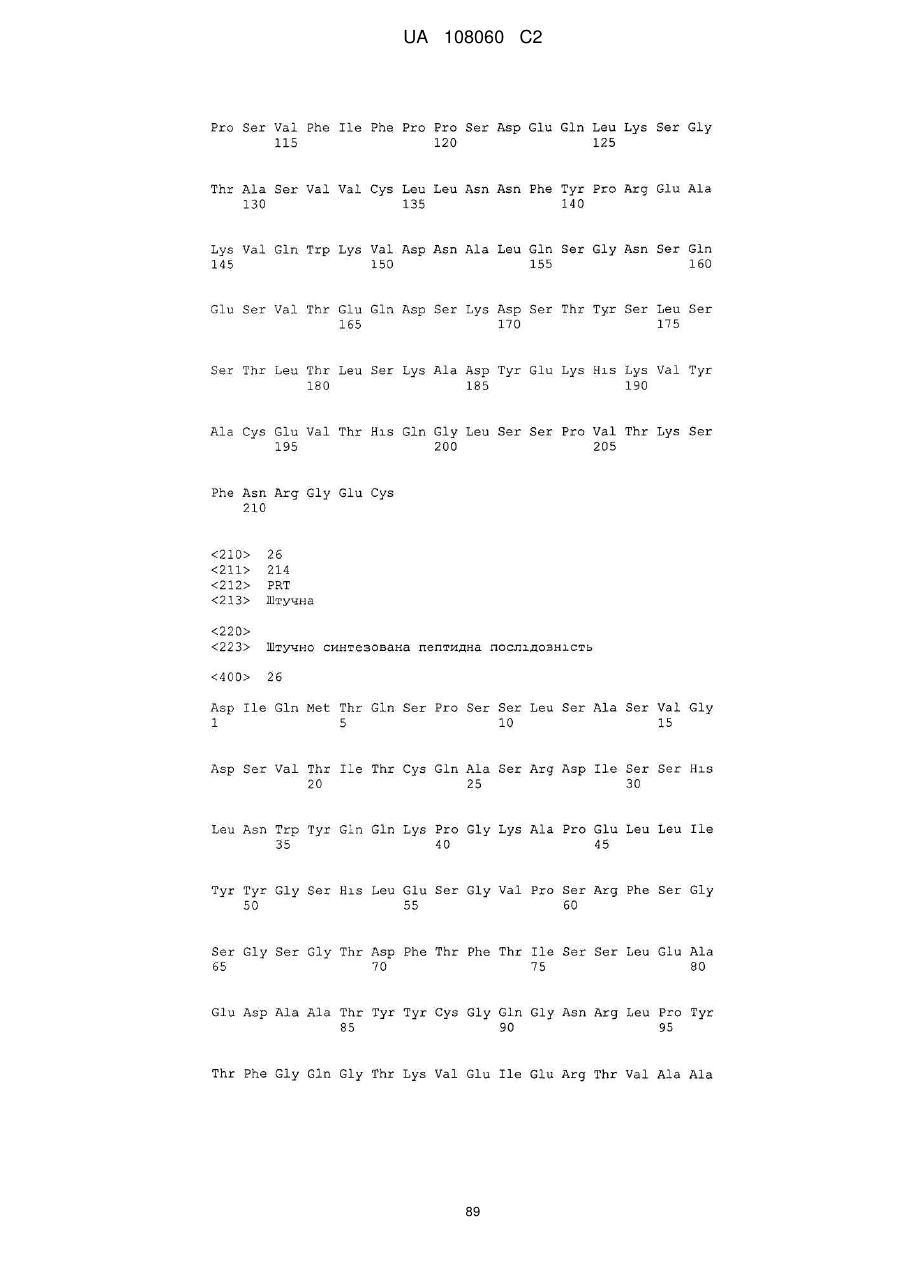 UA 108060 C2

Pro Ser Val Phe Ile Phe Pro Pro Ser Asp Glu Gln Leu Lys Ser Gly
115 120 125

Thr Ala Ser Val Val Cys Leu Leu Asn Asn Phe Tyr Pro Arg Glu Ala
130 135 140

Lys Val Gln Trp Lys Val Asp Asn Ala Leu Gln Ser Gly Asn Ser Gln
145 150 155 160

Glu Ser Val Thr Glu Gln Asp Ser Lys Asp Ser Thr Tyr Ser Leu Ser
165 170 175

Ser Thr Leu Thr Leu Ser Lys Ala Asp Tyr Glu Lys His Lys Val Tyr
180 185 190

Ala Cys Glu Val Thr His Gln Gly Leu Ser Ser Pro Val Thr Lys Ser
195 200 205

Phe Asn Arg Gly Glu Cys
210

<210> 26
<211> 214
<212> PRT
<213> Штучна

<220>
<223> Штучно синтезована пептидна послідовність

<400> 26

Asp Ile Gln Met Thr Gln Ser Pro Ser Ser Leu Ser Ala Ser Val Gly
1 5 10 15

Asp Ser Val Thr Ile Thr Cys Gln Ala Ser Arg Asp Ile Ser Ser His
20 25 30

Leu Asn Trp Tyr Gln Gln Lys Pro Gly Lys Ala Pro Glu Leu Leu Ile
35 40 45

Tyr Tyr Gly Ser His Leu Glu Ser Gly Val Pro Ser Arg Phe Ser Gly
50 55 60

Ser Gly Ser Gly Thr Asp Phe Thr Phe Thr Ile Ser Ser Leu Glu Ala
65 70 75 80

Glu Asp Ala Ala Thr Tyr Tyr Cys Gly Gln Gly Asn Arg Leu Pro Tyr
85 90 95

Thr Phe Gly Gln Gly Thr Lys Val Glu Ile Glu Arg Thr Val Ala Ala

89